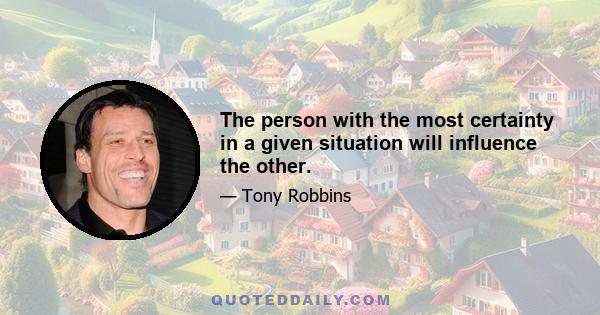 The person with the most certainty in a given situation will influence the other.

— Tony Robbins

QUOTEDDAILY.COM